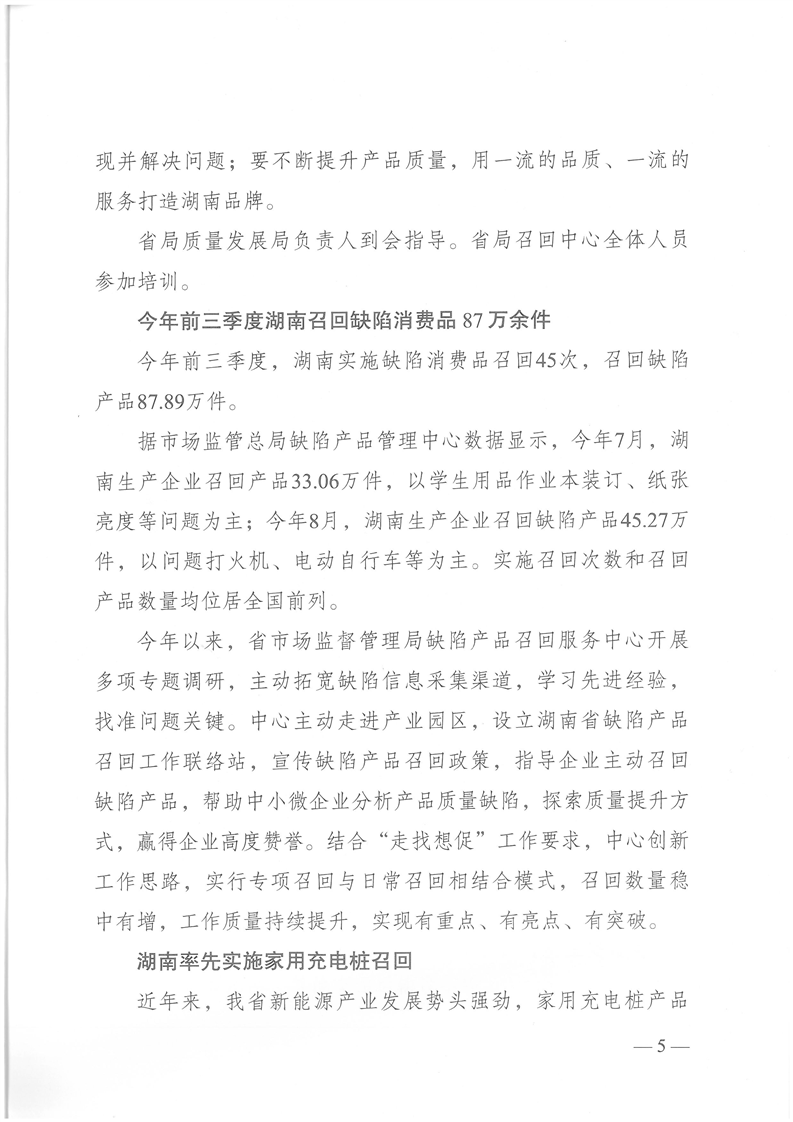 现并解决问题；要不断提升产品质量，用一流的品质、一流的服务打造湖南品牌。

省局质量发展局负责人到会指导。省局召回中心全体人员参加培训。

今年前三季度湖南召回缺陷消费品 87 万余件

今年前三季度，湖南实施缺陷消费品召回45次，召回缺陷产品87.89万件。

据市场监管总局缺陷产品管理中心数据显示，今年7月，湖南生产企业召回产品33.06万件，以学生用品作业本装订、纸张亮度等问题为主；今年8月，湖南生产企业召回缺陷产品45.27万件，以问题打火机、电动自行车等为主。实施召回次数和召回产品数量均位居全国前列。

今年以来，省市场监督管理局缺陷产品召回服务中心开展多项专题调研，主动拓宽缺陷信息采集渠道，学习先进经验，找准问题关键。中心主动走进产业园区，设立湖南省缺陷产品召回工作联络站，宣传缺陷产品召回政策，指导企业主动召回缺陷产品，帮助中小微企业分析产品质量缺陷，探索质量提升方式，赢得企业高度赞誉。结合“走找想促”工作要求，中心创新工作思路，实行专项召回与日常召回相结合模式，召回数量稳中有增，工作质量持续提升，实现有重点、有亮点、有突破。

湖南率先实施家用充电桩召回

近年来，我省新能源产业发展势头强劲，家用充电桩产品

— 5 —